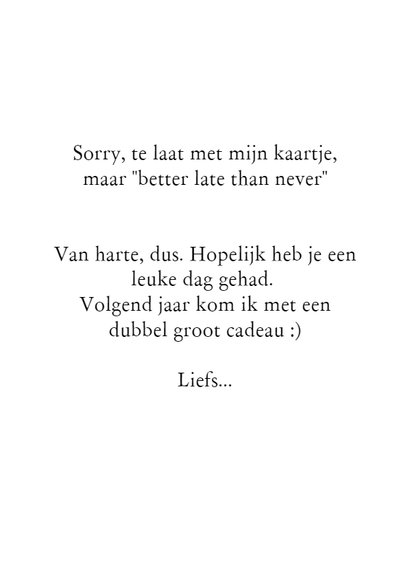 Sorry, te laat met mijn kaartje,
maar "better late than never"

Van harte, dus. Hopelijk heb je een leuke dag gehad.
Volgend jaar kom ik met een dubbel groot cadeau :)

Liefs...